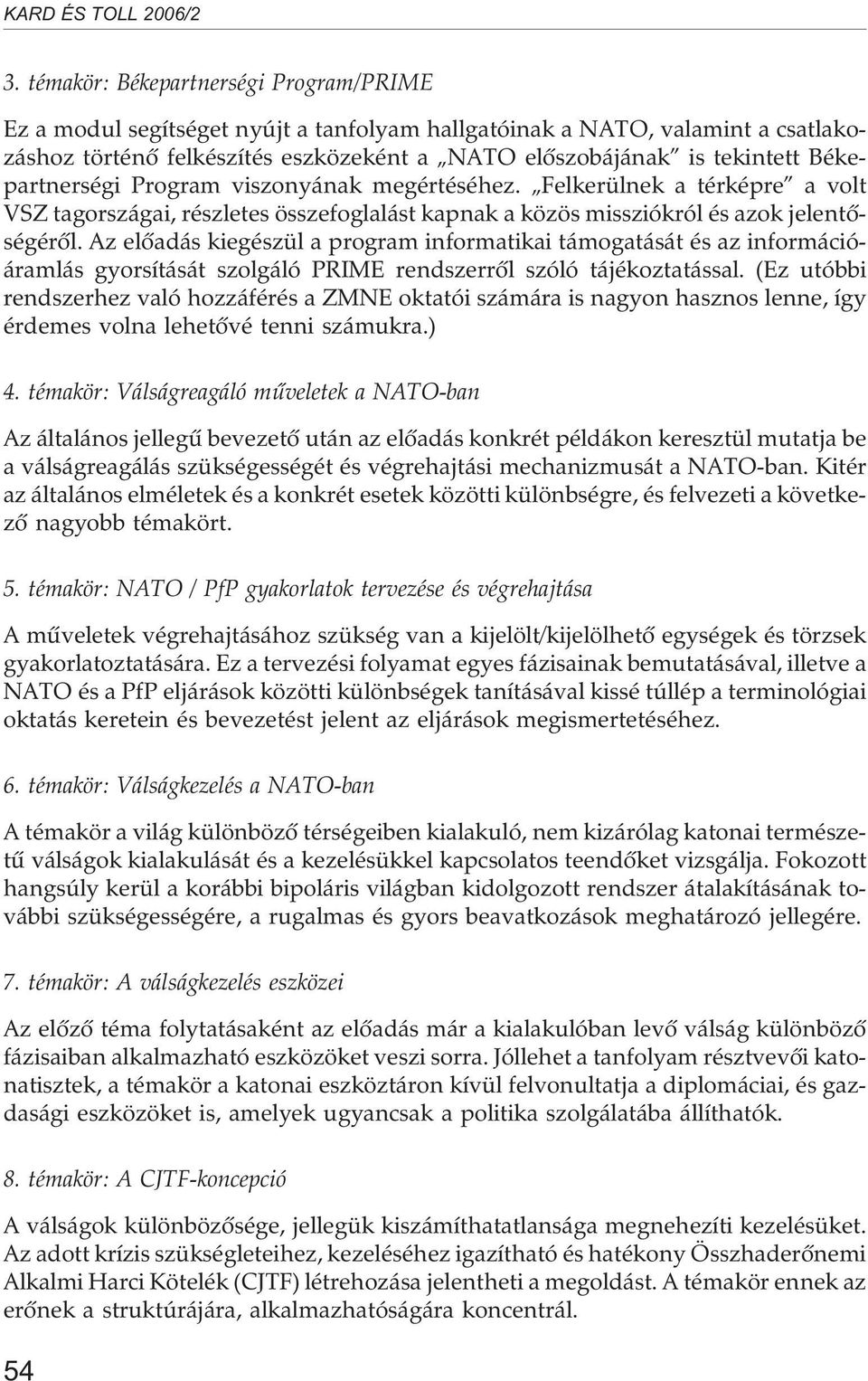 KARD ÉS TOLL 2006/2

3. témakör: Békepartnerségi Program/PRIME

Ez a modul segítséget nyújt a tanfolyam hallgatóinak a NATO, valamint a csatlakozáshoz történő felkészítés eszközeként a „NATO előszobájának" is tekintett Békepartnerségi Program viszonyának megértéséhez. „Felkerülnek a térképre" a volt VSZ tagországai, részletes összefoglalást kapnak a közös missziókról és azok jelentőségéről. Az előadás kiegészül a program informatikai támogatását és az információáramlás gyorsítását szolgáló PRIME rendszerről szóló tájékoztatással. (Ez utóbbi rendszerhez való hozzáférés a ZMNE oktatói számára is nagyon hasznos lenne, így érdemes volna lehetővé tenni számukra.)

4. témakör: Válságreagáló műveletek a NATO-ban

Az általános jellegű bevezető után az előadás konkrét példákon keresztül mutatja be a válságreagálás szükségességét és végrehajtási mechanizmusát a NATO-ban. Kitér az általános elméletek és a konkrét esetek közötti különbségre, és felvezeti a következő nagyobb témakört.

5. témakör: NATO / PfP gyakorlatok tervezése és végrehajtása

A műveletek végrehajtásához szükség van a kijelölt/kijelölhető egységek és törzsek gyakorlatoztatására. Ez a tervezési folyamat egyes fázisainak bemutatásával, illetve a NATO és a PfP eljárások közötti különbségek tanításával kissé túllép a terminológiai oktatás keretein és bevezetést jelent az eljárások megismertetéséhez.

6. témakör: Válságkezelés a NATO-ban

A témakör a világ különböző térségeiben kialakuló, nem kizárólag katonai természetű válságok kialakulását és a kezelésükkel kapcsolatos teendőket vizsgálja. Fokozott hangsúly kerül a korábbi bipoláris világban kidolgozott rendszer átalakításának további szükségességére, a rugalmas és gyors beavatkozások meghatározó jellegére.

7. témakör: A válságkezelés eszközei

Az előző téma folytatásaként az előadás már a kialakulóban levő válság különböző fázisaiban alkalmazható eszközöket veszi sorra. Jóllehet a tanfolyam résztvevői katonatisztek, a témakör a katonai eszköztáron kívül felvonultatja a diplomáciai, és gazdasági eszközöket is, amelyek ugyancsak a politika szolgálatába állíthatók.

8. témakör: A CJTF-koncepció

A válságok különbözősége, jellegük kiszámíthatatlansága megnehezíti kezelésüket. Az adott krízis szükségleteihez, kezeléséhez igazítható és hatékony Összhaderőnemi Alkalmi Harci Kötelék (CJTF) létrehozása jelentheti a megoldást. A témakör ennek az erőnek a struktúrájára, alkalmazhatóságára koncentrál.

54